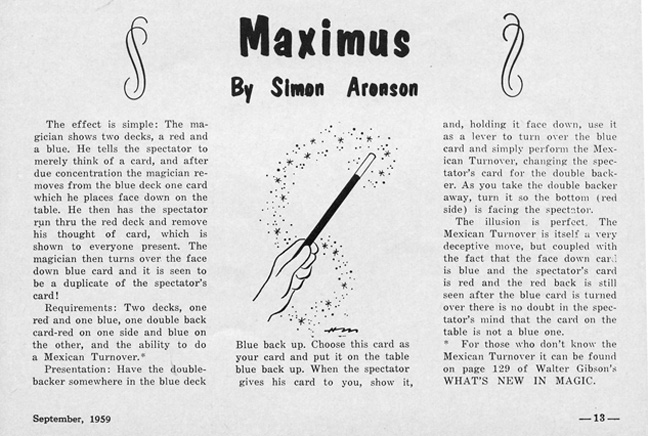 Maximus

By Simon Aronson

The effect is simple: The magician shows two decks, a red and a blue. He tells the spectator to merely think of a card, and after due concentration the magician removes from the blue deck one card which he places face down on the table. He then has the spectator run thru the red deck and remove his thought of card, which is shown to everyone present. The magician then turns over the face down blue card and it is seen to be a duplicate of the spectator's card!

Requirements: Two decks, one red and one blue, one double back card-red on one side and blue on the other, and the ability to do a Mexican Turnover.*

Presentation: Have the double-backer somewhere in the blue deck

Blue back up. Choose this card as your card and put it on the table blue back up. When the spectator gives his card to you, show it,

and, holding it face down, use it as a lever to turn over the blue card and simply perform the Mexican Turnover, changing the spectator's card for the double backer. As you take the double backer away, turn it so the bottom (red side) is facing the spectator.

The illusion is perfect. The Mexican Turnover is itself a very deceptive move, but coupled with the fact that the face down card is blue and the spectator's card is red and the red back is still seen after the blue card is turned over there is no doubt in the spectator's mind that the card on the table is not a blue one.

* For those who don't know the Mexican Turnover it can be found on page 129 of Walter Gibson's WHAT'S NEW IN MAGIC.

September, 1959

—13—